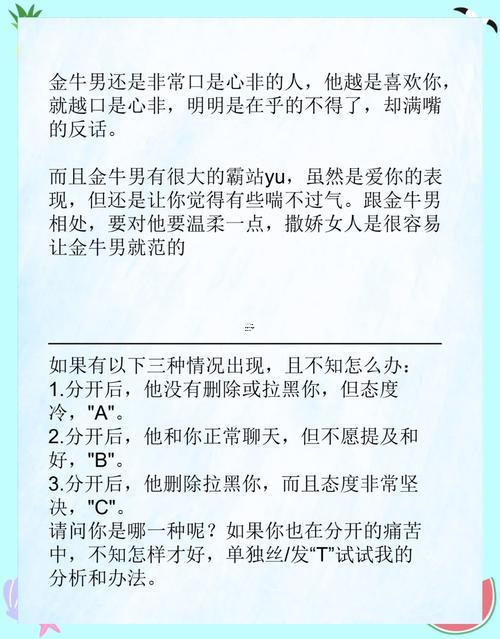 金牛男还是非常口是心非的人，他越是喜欢你，就越口是心非，明明是在乎的不得了，却满嘴的反话。

而且金牛男有很大的霸站yu，虽然是爱你的表现，但还是让你觉得有些喘不过气。跟金牛男相处，要对他要温柔一点，撒娇女人是很容易让金牛男就范的

如果有以下三种情况出现，且不知怎么办：
1.分开后，他没有删除或拉黑你，但态度冷，"A"。
2.分开后，他和你正常聊天，但不愿提及和好，"B"。
3.分开后，他删除拉黑你，而且态度非常坚决，"C"。
请问你是哪一种呢？如果你也在分开的痛苦中，不知怎样才好，单独丝/发“T”试试我的分析和办法。